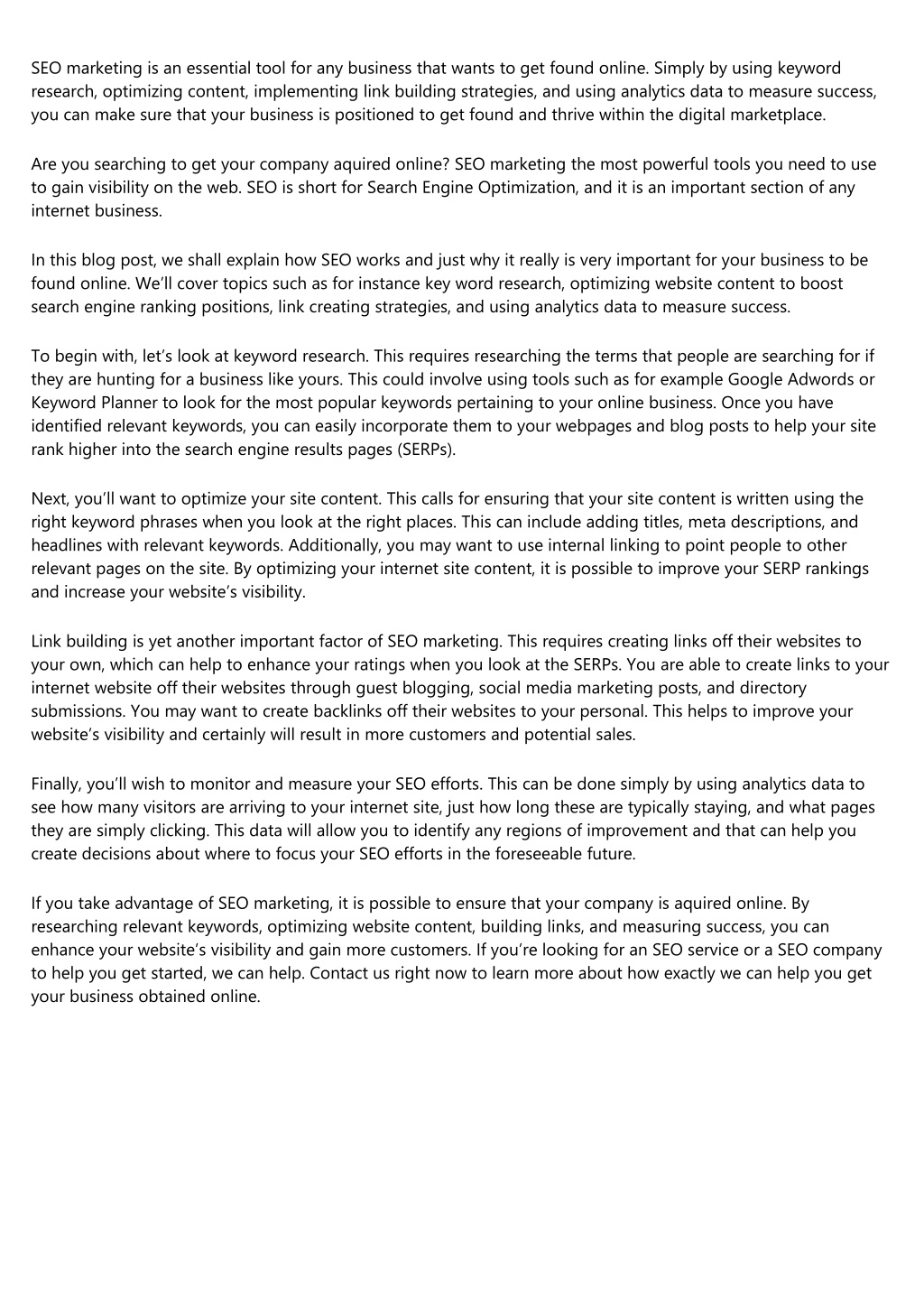 SEO marketing is an essential tool for any business that wants to get found online. Simply by using keyword research, optimizing content, implementing link building strategies, and using analytics data to measure success, you can make sure that your business is positioned to get found and thrive within the digital marketplace.

Are you searching to get your company aquired online? SEO marketing the most powerful tools you need to use to gain visibility on the web. SEO is short for Search Engine Optimization, and it is an important section of any internet business.

In this blog post, we shall explain how SEO works and just why it really is very important for your business to be found online. We'll cover topics such as for instance key word research, optimizing website content to boost search engine ranking positions, link creating strategies, and using analytics data to measure success.

To begin with, let's look at keyword research. This requires researching the terms that people are searching for if they are hunting for a business like yours. This could involve using tools such as for example Google Adwords or Keyword Planner to look for the most popular keywords pertaining to your online business. Once you have identified relevant keywords, you can easily incorporate them to your webpages and blog posts to help your site rank higher into the search engine results pages (SERPs).

Next, you'll want to optimize your site content. This calls for ensuring that your site content is written using the right keyword phrases when you look at the right places. This can include adding titles, meta descriptions, and headlines with relevant keywords. Additionally, you may want to use internal linking to point people to other relevant pages on the site. By optimizing your internet site content, it is possible to improve your SERP rankings and increase your website's visibility.

Link building is yet another important factor of SEO marketing. This requires creating links off their websites to your own, which can help to enhance your ratings when you look at the SERPs. You are able to create links to your internet website off their websites through guest blogging, social media marketing posts, and directory submissions. You may want to create backlinks off their websites to your personal. This helps to improve your website's visibility and certainly will result in more customers and potential sales.

Finally, you'll wish to monitor and measure your SEO efforts. This can be done simply by using analytics data to see how many visitors are arriving to your internet site, just how long these are typically staying, and what pages they are simply clicking. This data will allow you to identify any regions of improvement and that can help you create decisions about where to focus your SEO efforts in the foreseeable future.

If you take advantage of SEO marketing, it is possible to ensure that your company is aquired online. By researching relevant keywords, optimizing website content, building links, and measuring success, you can enhance your website's visibility and gain more customers. If you're looking for an SEO service or a SEO company to help you get started, we can help. Contact us right now to learn more about how exactly we can help you get your business obtained online.